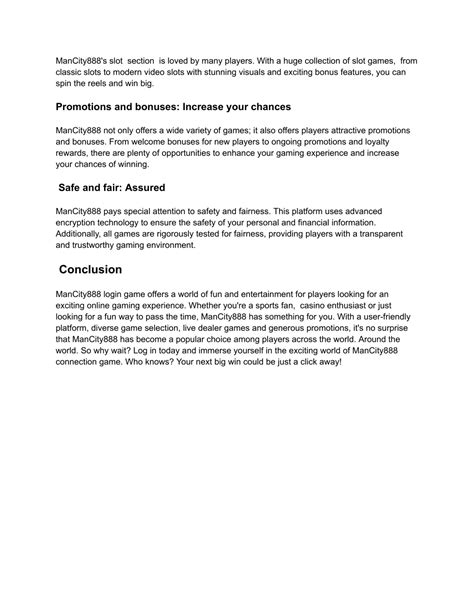 ManCity888's slot section is loved by many players. With a huge collection of slot games, from classic slots to modern video slots with stunning visuals and exciting bonus features, you can spin the reels and win big.

Promotions and bonuses: Increase your chances

ManCity888 not only offers a wide variety of games; it also offers players attractive promotions and bonuses. From welcome bonuses for new players to ongoing promotions and loyalty rewards, there are plenty of opportunities to enhance your gaming experience and increase your chances of winning.

Safe and fair: Assured

ManCity888 pays special attention to safety and fairness. This platform uses advanced encryption technology to ensure the safety of your personal and financial information. Additionally, all games are rigorously tested for fairness, providing players with a transparent and trustworthy gaming environment.

Conclusion

ManCity888 login game offers a world of fun and entertainment for players looking for an exciting online gaming experience. Whether you're a sports fan, casino enthusiast or just looking for a fun way to pass the time, ManCity888 has something for you. With a user-friendly platform, diverse game selection, live dealer games and generous promotions, it's no surprise that ManCity888 has become a popular choice among players across the world. Around the world. So why wait? Log in today and immerse yourself in the exciting world of ManCity888 connection game. Who knows? Your next big win could be just a click away!